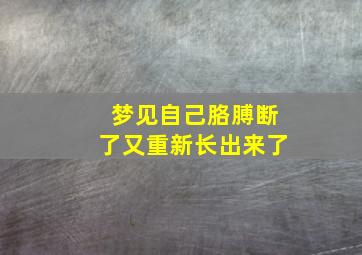 梦见自己胳膊断了又重新长出来了